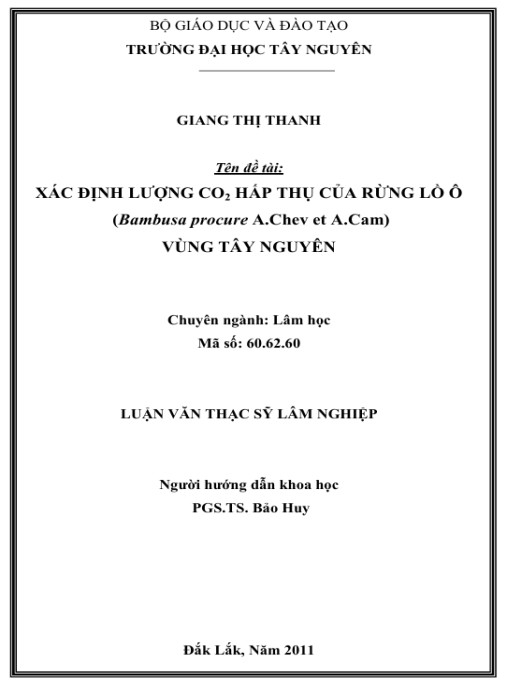 BỘ GIÁO DỤC VÀ ĐÀO TẠO
TRƯỜNG ĐẠI HỌC TÂY NGUYÊN

GIANG THỊ THANH

Tên đề tài:
XÁC ĐỊNH LƯỢNG $CO_2$ HẤP THỤ CỦA RỪNG LỒ Ô
(Bambusa procure A.Chev et A.Cam)
VÙNG TÂY NGUYÊN

Chuyên ngành: Lâm học
Mã số: 60.62.60

LUẬN VĂN THẠC SỸ LÂM NGHIỆP

Người hướng dẫn khoa học
PGS.TS. Bảo Huy

Đắk Lắk, Năm 2011